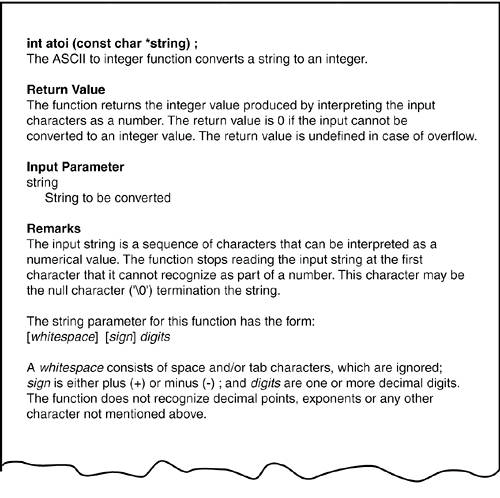 int atoi (const char *string) ;
The ASCII to integer function converts a string to an integer.

Return Value
The function returns the integer value produced by interpreting the input characters as a number. The return value is 0 if the input cannot be converted to an integer value. The return value is undefined in case of overflow.

Input Parameter
string
String to be converted

Remarks
The input string is a sequence of characters that can be interpreted as a numerical value. The function stops reading the input string at the first character that it cannot recognize as part of a number. This character may be the null character ('\0') termination the string.

The string parameter for this function has the form:
[whitespace] [sign] digits

A whitespace consists of space and/or tab characters, which are ignored; sign is either plus (+) or minus (-) ; and digits are one or more decimal digits. The function does not recognize decimal points, exponents or any other character not mentioned above.